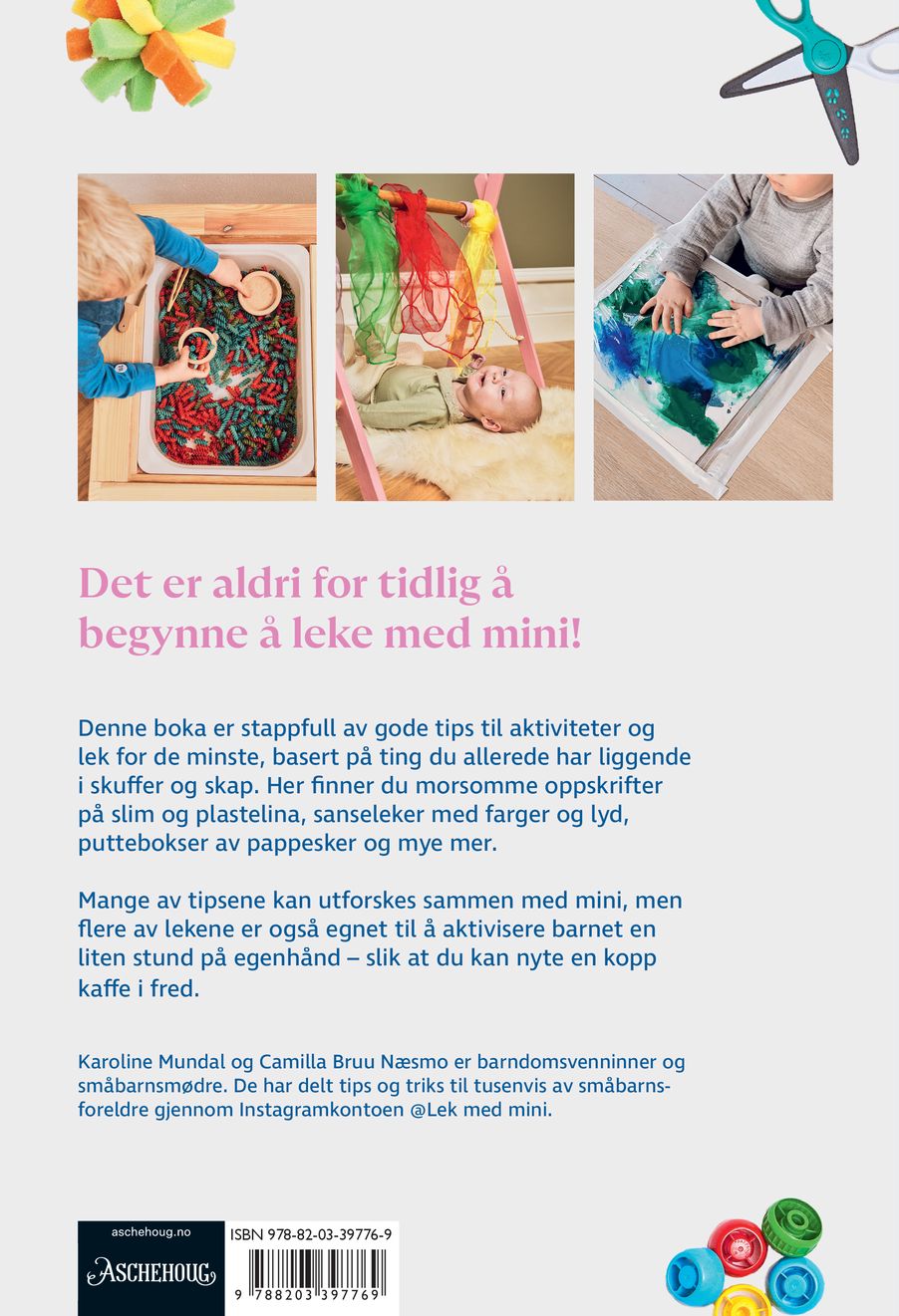 Det er aldri for tidlig å begynne å leke med mini!

Denne boka er stappfull av gode tips til aktiviteter og lek for de minste, basert på ting du allerede har liggende i skuffer og skap. Her finner du morsomme oppskrifter på slim og plastelina, sanseleker med farger og lyd, puttebokser av pappesker og mye mer.

Mange av tipsene kan utforskes sammen med mini, men flere av lekene er også egnet til å aktivisere barnet en liten stund på egenhånd – slik at du kan nyte en kopp kaffe i fred.

Karoline Mundal og Camilla Bruu Næsmo er barndomsvenninner og småbarnsmødre. De har delt tips og triks til tusenvis av småbarnsforeldre gjennom Instagramkontoen @Lek med mini.

aschehoug.no
ASCHEHOUG

ISBN 978-82-03-39776-9
9 788203 397769